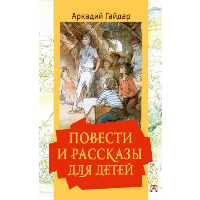 Аркадий Гайдар

ПОВЕСТИ И РАССКАЗЫ ДЛЯ ДЕТЕЙ